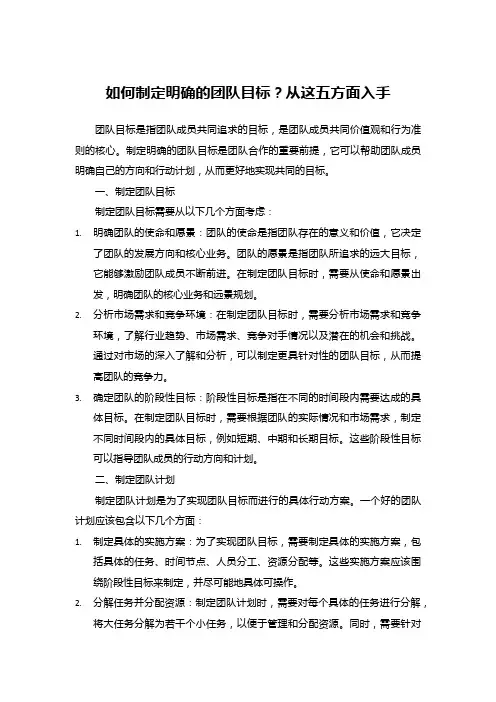 如何制定明确的团队目标？从这五方面入手

团队目标是指团队成员共同追求的目标，是团队成员共同价值观和行为准则的核心。制定明确的团队目标是团队合作的重要前提，它可以帮助团队成员明确自己的方向和行动计划，从而更好地实现共同的目标。

一、制定团队目标

制定团队目标需要从以下几个方面考虑：

1. 明确团队的使命和愿景：团队的使命是指团队存在的意义和价值，它决定了团队的发展方向和核心业务。团队的愿景是指团队所追求的远大目标，它能够激励团队成员不断前进。在制定团队目标时，需要从使命和愿景出发，明确团队的核心业务和远景规划。

2. 分析市场需求和竞争环境：在制定团队目标时，需要分析市场需求和竞争环境，了解行业趋势、市场需求、竞争对手情况以及潜在的机会和挑战。通过对市场的深入了解和分析，可以制定更具针对性的团队目标，从而提高团队的竞争力。

3. 确定团队的阶段性目标：阶段性目标是指在不同的时间段内需要达成的具体目标。在制定团队目标时，需要根据团队的实际情况和市场需求，制定不同时间段内的具体目标，例如短期、中期和长期目标。这些阶段性目标可以指导团队成员的行动方向和计划。

二、制定团队计划

制定团队计划是为了实现团队目标而进行的具体行动方案。一个好的团队计划应该包含以下几个方面：

1. 制定具体的实施方案：为了实现团队目标，需要制定具体的实施方案，包括具体的任务、时间节点、人员分工、资源分配等。这些实施方案应该围绕阶段性目标来制定，并尽可能地具体可操作。

2. 分解任务并分配资源：制定团队计划时，需要对每个具体的任务进行分解，将大任务分解为若干个小任务，以便于管理和分配资源。同时，需要针对